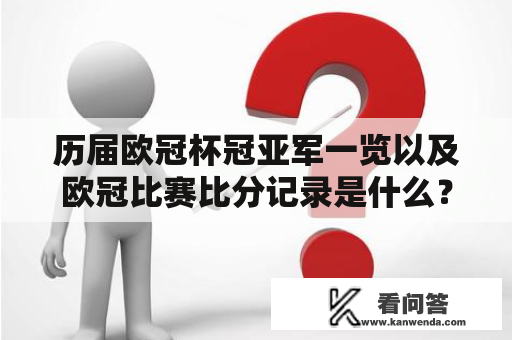 历届欧冠杯冠亚军一览以及欧冠比赛比分记录是什么？

看问答
www.kanwenda.com